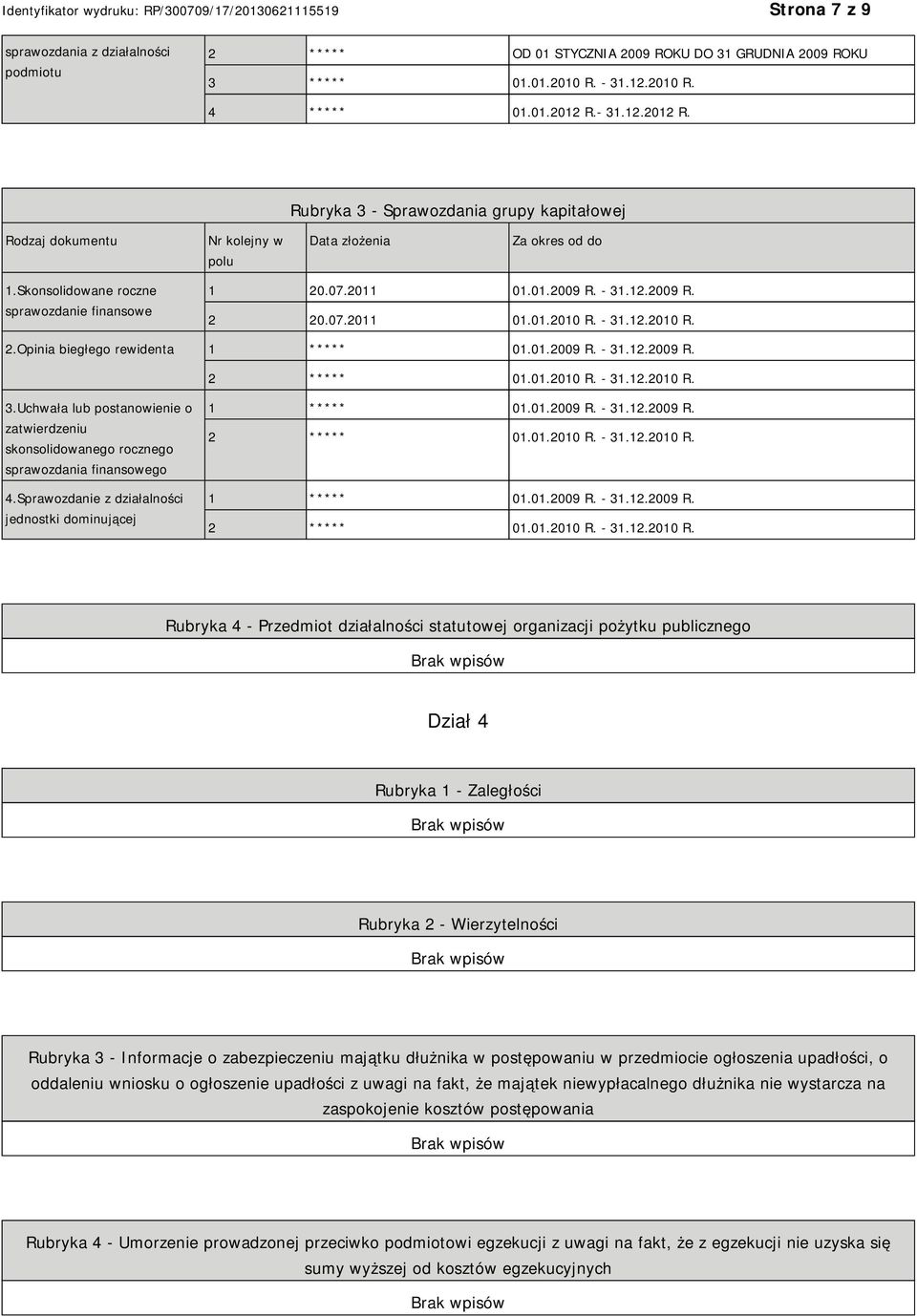 Identyfikator wydruku: RP/300709/17/20130621115519

Strona 7 z 9

| sprawozdania z działalności podmiotu | 2 | ***** | OD 01 STYCZNIA 2009 ROKU DO 31 GRUDNIA 2009 ROKU |
|---|---|---|---|
| | 3 | ***** | 01.01.2010 R. - 31.12.2010 R. |
| | 4 | ***** | 01.01.2012 R.- 31.12.2012 R. |

Rubryka 3 - Sprawozdania grupy kapitałowej

| Rodzaj dokumentu | Nr kolejny w polu | Data złożenia | Za okres od do |
|---|---|---|---|
| 1.Skonsolidowane roczne sprawozdanie finansowe | 1 | 20.07.2011 | 01.01.2009 R. - 31.12.2009 R. |
| | 2 | 20.07.2011 | 01.01.2010 R. - 31.12.2010 R. |
| 2.Opinia biegłego rewidenta | 1 | ***** | 01.01.2009 R. - 31.12.2009 R. |
| | 2 | ***** | 01.01.2010 R. - 31.12.2010 R. |
| 3.Uchwała lub postanowienie o zatwierdzeniu skonsolidowanego rocznego sprawozdania finansowego | 1 | ***** | 01.01.2009 R. - 31.12.2009 R. |
| | 2 | ***** | 01.01.2010 R. - 31.12.2010 R. |
| 4.Sprawozdanie z działalności jednostki dominującej | 1 | ***** | 01.01.2009 R. - 31.12.2009 R. |
| | 2 | ***** | 01.01.2010 R. - 31.12.2010 R. |

Rubryka 4 - Przedmiot działalności statutowej organizacji pożytku publicznego

Brak wpisów

Dział 4

Rubryka 1 - Zaległości

Brak wpisów

Rubryka 2 - Wierzytelności

Brak wpisów

Rubryka 3 - Informacje o zabezpieczeniu majątku dłużnika w postępowaniu w przedmiocie ogłoszenia upadłości, o oddaleniu wniosku o ogłoszenie upadłości z uwagi na fakt, że majątek niewypłacalnego dłużnika nie wystarcza na zaspokojenie kosztów postępowania

Brak wpisów

Rubryka 4 - Umorzenie prowadzonej przeciwko podmiotowi egzekucji z uwagi na fakt, że z egzekucji nie uzyska się sumy wyższej od kosztów egzekucyjnych

Brak wpisów